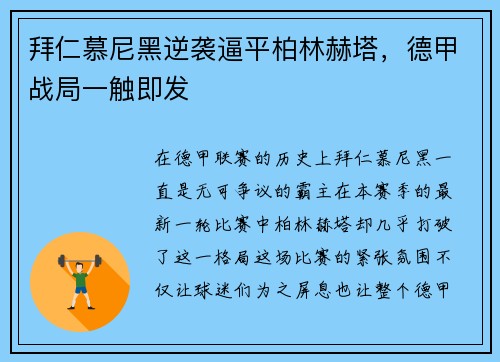 拜仁慕尼黑逆袭逼平柏林赫塔，德甲战局一触即发

在德甲联赛的历史上拜仁慕尼黑一直是无可争议的霸主在本赛季的最新一轮比赛中柏林赫塔却几乎打破了这一格局这场比赛的紧张氛围不仅让球迷们为之屏息也让整个德甲